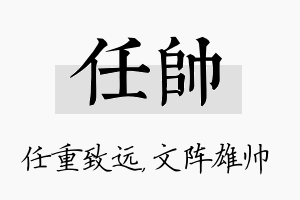 任帥

任重致远，文阵雄帅